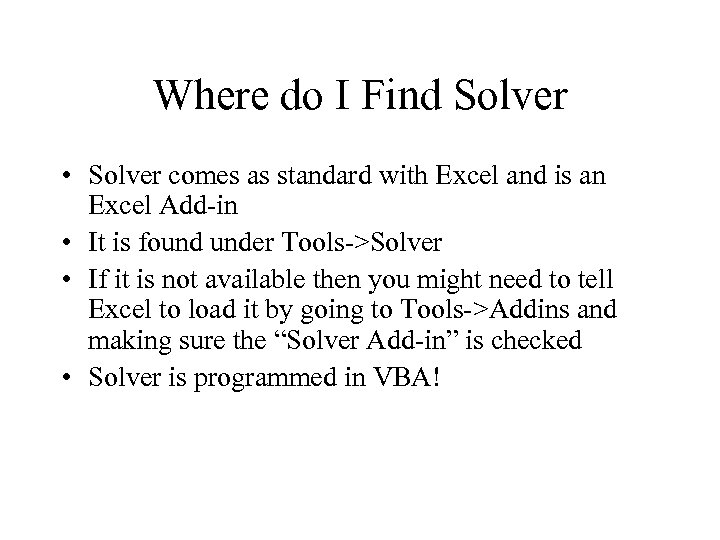 Where do I Find Solver

• Solver comes as standard with Excel and is an Excel Add-in
• It is found under Tools->Solver
• If it is not available then you might need to tell Excel to load it by going to Tools->Addins and making sure the "Solver Add-in" is checked
• Solver is programmed in VBA!